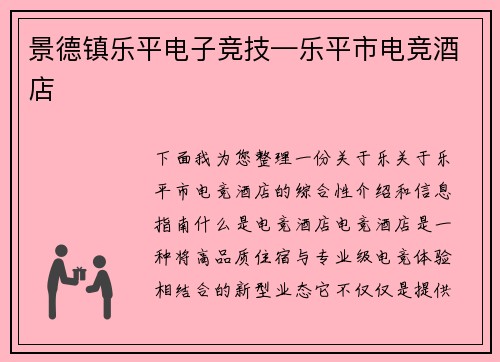 景德镇乐平电子竞技—乐平市电竞酒店

下面我为您整理一份关于乐关于乐平市电竞酒店的综合性介绍和信息指南什么是电竞酒店电竞酒店是一种将高品质住宿与专业级电竞体验相结合的新型业态它不仅仅是提供